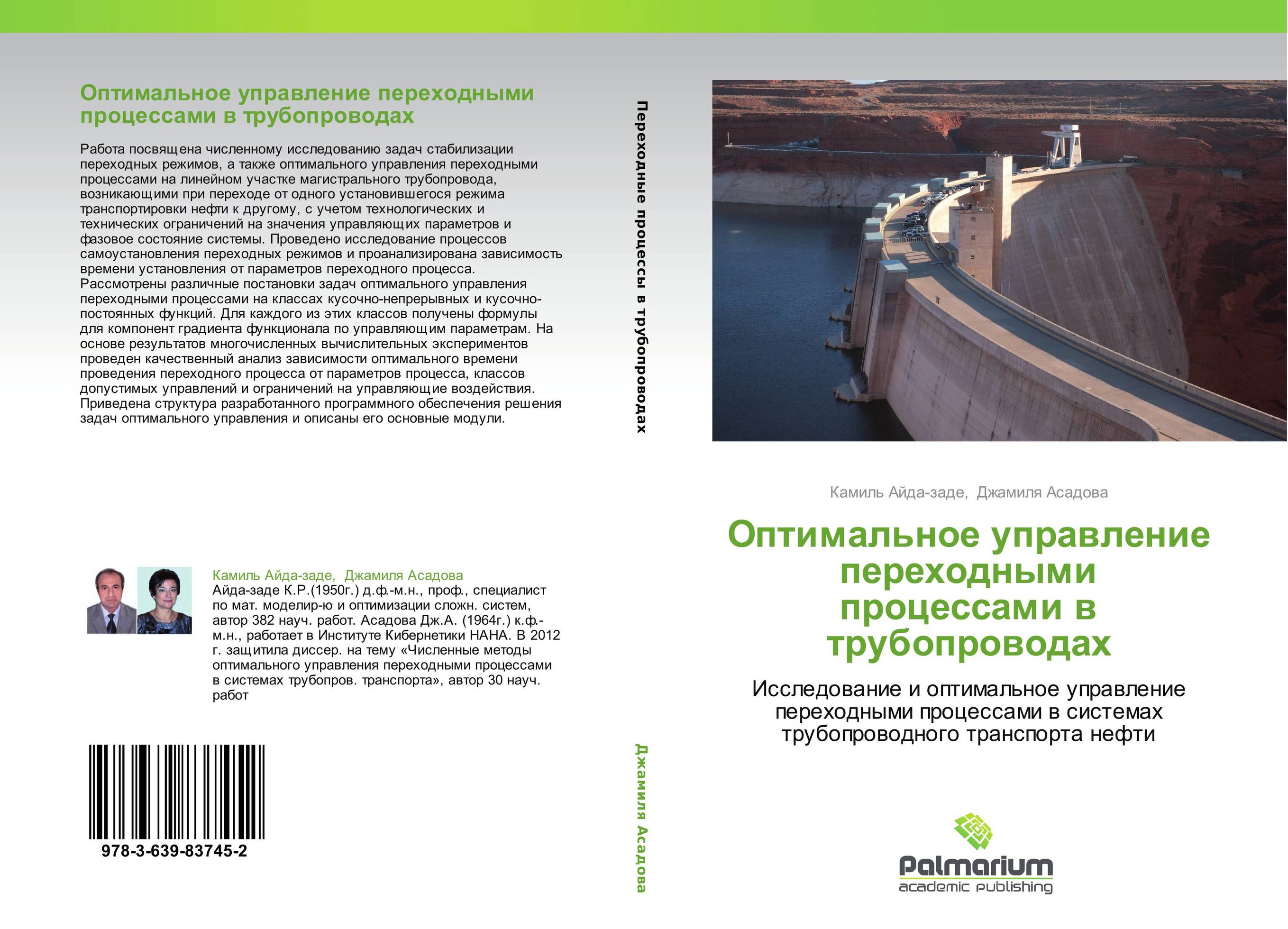 Оптимальное управление переходными процессами в трубопроводах

Работа посвящена численному исследованию задач стабилизации переходных режимов, а также оптимального управления переходными процессами на линейном участке магистрального трубопровода, возникающими при переходе от одного установившегося режима транспортировки нефти к другому, с учетом технологических и технических ограничений на значения управляющих параметров и фазовое состояние системы. Проведено исследование процессов самоустановления переходных режимов и проанализирована зависимость времени установления от параметров переходного процесса. Рассмотрены различные постановки задач оптимального управления переходными процессами на классах кусочно-непрерывных и кусочно-постоянных функций. Для каждого из этих классов получены формулы для компонент градиента функционала по управляющим параметрам. На основе результатов многочисленных вычислительных экспериментов проведен качественный анализ зависимости оптимального времени проведения переходного процесса от параметров процесса, классов допустимых управлений и ограничений на управляющие воздействия. Приведена структура разработанного программного обеспечения решения задач оптимального управления и описаны его основные модули.

Камиль Айда-заде, Джамиля Асадова
Айда-заде К.Р.(1950г.) д.ф.-м.н., проф., специалист по мат. моделир-ю и оптимизации сложн. систем, автор 382 науч. работ. Асадова Дж.А. (1964г.) к.ф.-м.н., работает в Институте Кибернетики НАНА. В 2012 г. защитила диссер. на тему «Численные методы оптимального управления переходными процессами в системах трубопров. транспорта», автор 30 науч. работ

978-3-639-83745-2

Переходные процессы в трубопроводах

Джамиля Асадова

Камиль Айда-заде, Джамиля Асадова

Оптимальное управление переходными процессами в трубопроводах

Исследование и оптимальное управление переходными процессами в системах трубопроводного транспорта нефти

Palmarium
academic publishing